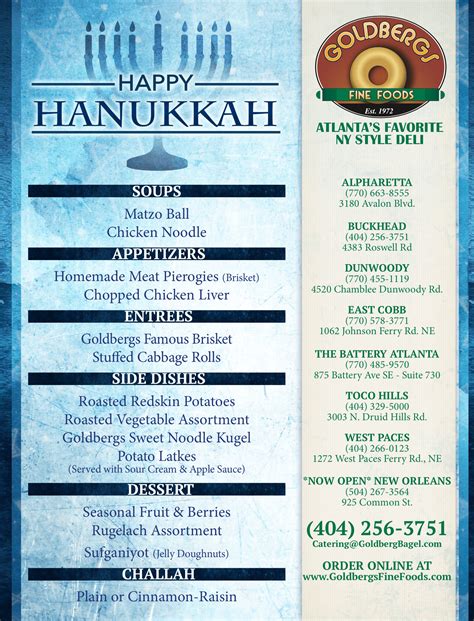 HAPPY
HANUKKAH

SOUPS
Matzo Ball
Chicken Noodle

APPETIZERS
Homemade Meat Pierogies (Brisket)
Chopped Chicken Liver

ENTREES
Goldbergs Famous Brisket
Stuffed Cabbage Rolls

SIDE DISHES
Roasted Redskin Potatoes
Roasted Vegetable Assortment
Goldbergs Sweet Noodle Kugel
Potato Latkes
(Served with Sour Cream & Apple Sauce)

DESSERT
Seasonal Fruit & Berries
Rugelach Assortment
Sufganiyot (Jelly Doughnuts)

CHALLAH
Plain or Cinnamon-Raisin

GOLDBERGS
FINE FOODS
Est. 1972

ATLANTA'S FAVORITE
NY STYLE DELI

ALPHARETTA
(770) 663-8555
3180 Avalon Blvd.

BUCKHEAD
(404) 256-3751
4383 Roswell Rd

DUNWOODY
(770) 455-1119
4520 Chamblee Dunwoody Rd.

EAST COBB
(770) 578-3771
1062 Johnson Ferry Rd. NE

THE BATTERY ATLANTA
(770) 485-9570
875 Battery Ave SE - Suite 730

TOCO HILLS
(404) 329-5000
3003 N. Druid Hills Rd.

WEST PACES
(404) 266-0123
1272 West Paces Ferry Rd., NE

*NOW OPEN* NEW ORLEANS
(504) 267-3564
925 Common St.

(404) 256-3751
Catering@GoldbergBagel.com

ORDER ONLINE AT
www.GoldbergsFineFoods.com